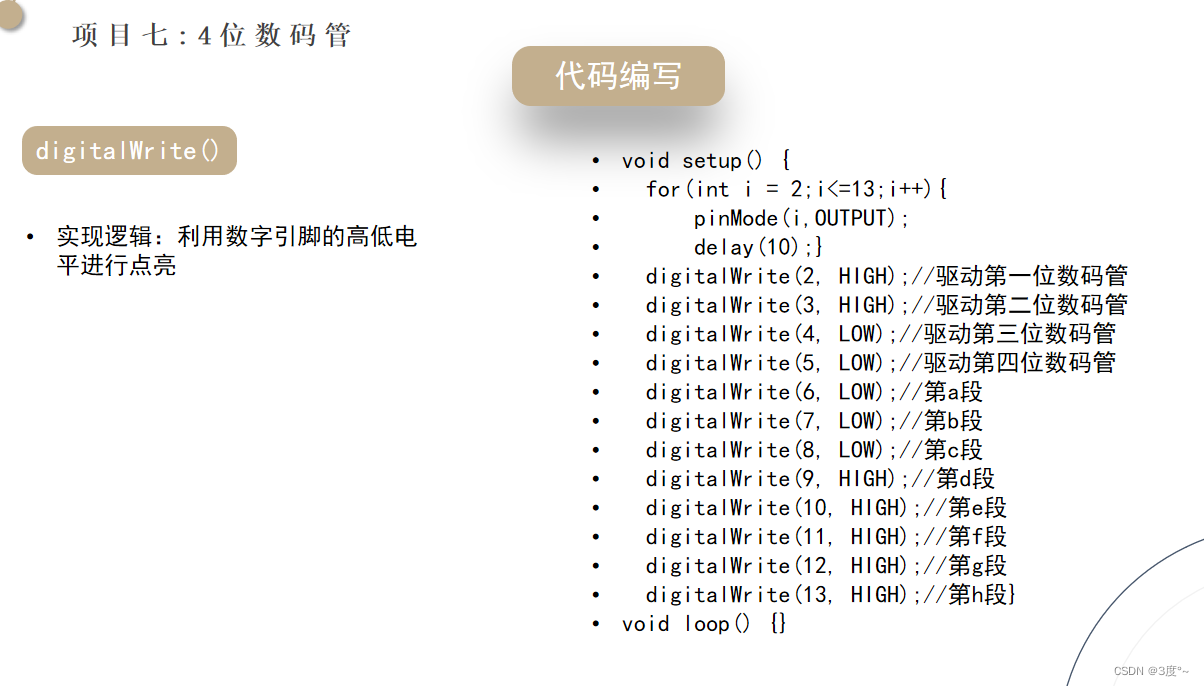 项目七:4位数码管

代码编写

digitalWrite()

• 实现逻辑：利用数字引脚的高低电平进行点亮

• void setup() {
• for(int i = 2;i<=13;i++){
• pinMode(i,OUTPUT);
• delay(10);}
• digitalWrite(2, HIGH);//驱动第一位数码管
• digitalWrite(3, HIGH);//驱动第二位数码管
• digitalWrite(4, LOW);//驱动第三位数码管
• digitalWrite(5, LOW);//驱动第四位数码管
• digitalWrite(6, LOW);//第a段
• digitalWrite(7, LOW);//第b段
• digitalWrite(8, LOW);//第c段
• digitalWrite(9, HIGH);//第d段
• digitalWrite(10, HIGH);//第e段
• digitalWrite(11, HIGH);//第f段
• digitalWrite(12, HIGH);//第g段
• digitalWrite(13, HIGH);//第h段}
• void loop() {}

CSDN @3度°~